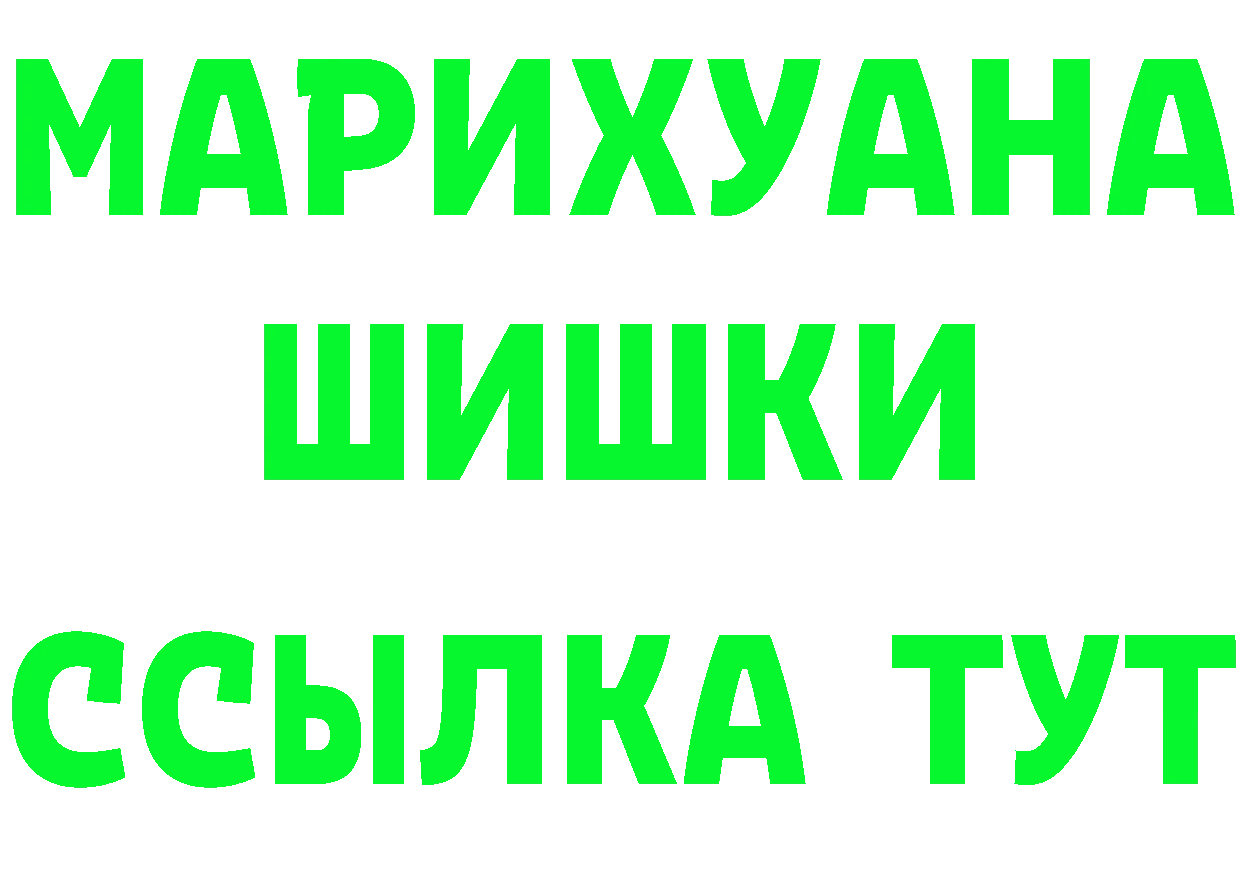 МАРИХУАНА
ШИШКИ
ССЫЛКА ТУТ